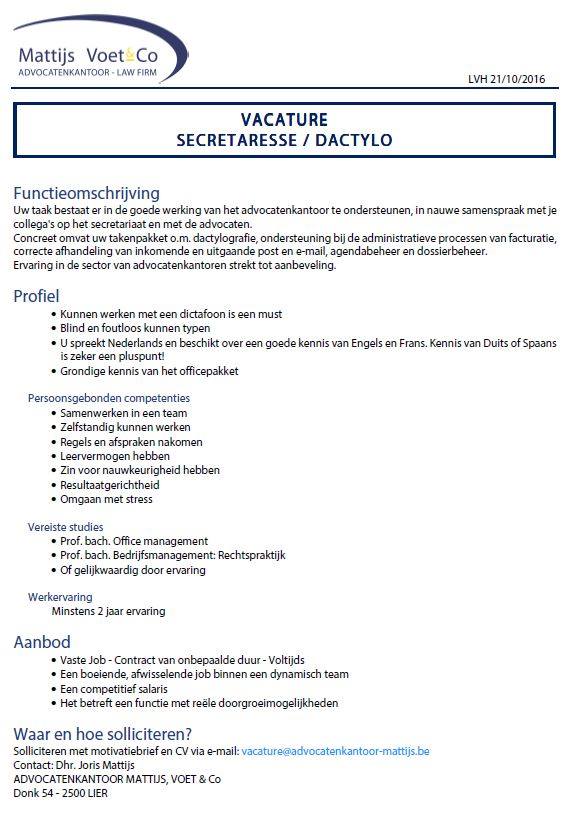 Mattijs Voet&Co
ADVOCATENKANTOOR - LAW FIRM

LVH 21/10/2016

VACATURE
SECRETARESSE / DACTYLO

Functieomschrijving
Uw taak bestaat er in de goede werking van het advocatenkantoor te ondersteunen, in nauwe samenspraak met je collega's op het secretariaat en met de advocaten.
Concreet omvat uw takenpakket o.m. dactylografie, ondersteuning bij de administratieve processen van facturatie, correcte afhandeling van inkomende en uitgaande post en e-mail, agendabeheer en dossierbeheer.
Ervaring in de sector van advocatenkantoren strekt tot aanbeveling.

Profiel
• Kunnen werken met een dictafoon is een must
• Blind en foutloos kunnen typen
• U spreekt Nederlands en beschikt over een goede kennis van Engels en Frans. Kennis van Duits of Spaans is zeker een pluspunt!
• Grondige kennis van het officepakket

Persoonsgebonden competenties
• Samenwerken in een team
• Zelfstandig kunnen werken
• Regels en afspraken nakomen
• Leervermogen hebben
• Zin voor nauwkeurigheid hebben
• Resultaatgerichtheid
• Omgaan met stress

Vereiste studies
• Prof. bach. Office management
• Prof. bach. Bedrijfsmanagement: Rechtspraktijk
• Of gelijkwaardig door ervaring

Werkervaring
Minstens 2 jaar ervaring

Aanbod
• Vaste Job - Contract van onbepaalde duur - Voltijds
• Een boeiende, afwisselende job binnen een dynamisch team
• Een competitief salaris
• Het betreft een functie met reële doorgroeimogelijkheden

Waar en hoe solliciteren?
Solliciteren met motivatiebrief en CV via e-mail: vacature@advocatenkantoor-mattijs.be
Contact: Dhr. Joris Mattijs
ADVOCATENKANTOOR MATTIJS, VOET & Co
Donk 54 - 2500 LIER